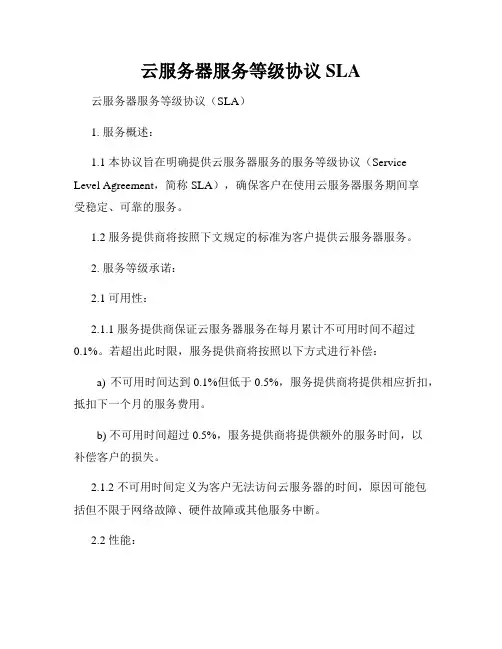 云服务器服务等级协议 SLA

云服务器服务等级协议（SLA）

1. 服务概述：

1.1 本协议旨在明确提供云服务器服务的服务等级协议（Service Level Agreement，简称 SLA），确保客户在使用云服务器服务期间享受稳定、可靠的服务。

1.2 服务提供商将按照下文规定的标准为客户提供云服务器服务。

2. 服务等级承诺：

2.1 可用性：

2.1.1 服务提供商保证云服务器服务在每月累计不可用时间不超过 0.1%。若超出此时限，服务提供商将按照以下方式进行补偿：

a) 不可用时间达到 0.1%但低于 0.5%，服务提供商将提供相应折扣，抵扣下一个月的服务费用。

b) 不可用时间超过 0.5%，服务提供商将提供额外的服务时间，以补偿客户的损失。

2.1.2 不可用时间定义为客户无法访问云服务器的时间，原因可能包括但不限于网络故障、硬件故障或其他服务中断。

2.2 性能：